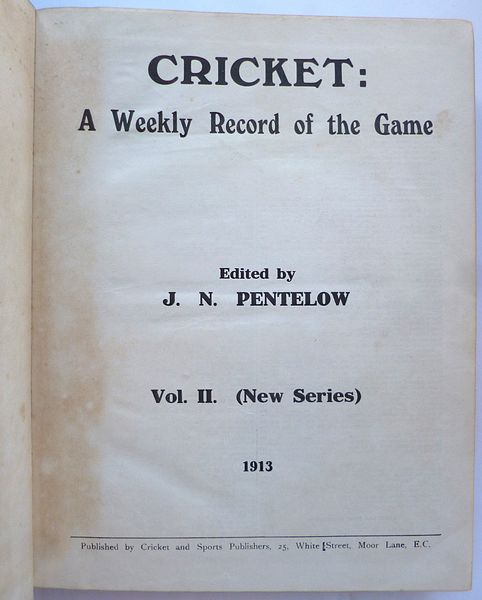 CRICKET:
A Weekly Record of the Game

Edited by
J. N. PENTELOW

Vol. II. (New Series)

1913

Published by Cricket and Sports Publishers, 25, White Street, Moor Lane, E.C.